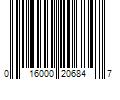 0 16000 20684 7